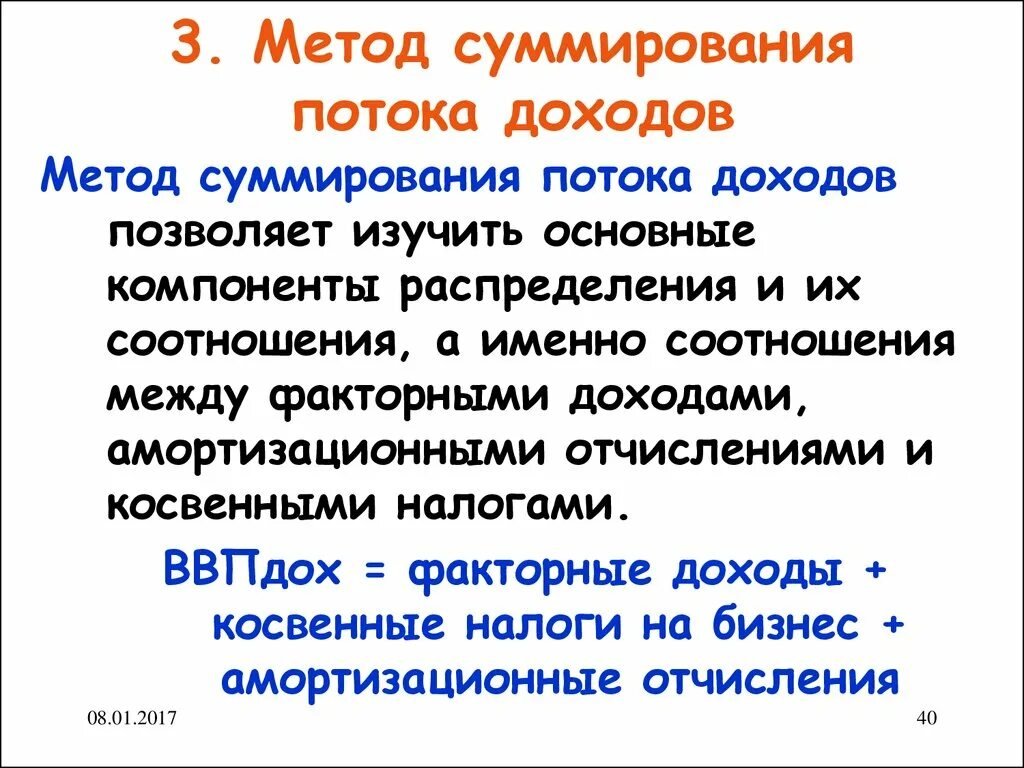 3. Метод суммирования потока доходов

Метод суммирования потока доходов позволяет изучить основные компоненты распределения и их соотношения, а именно соотношения между факторными доходами, амортизационными отчислениями и косвенными налогами.

ВВПдох = факторные доходы + косвенные налоги на бизнес + амортизационные отчисления

08.01.2017

40